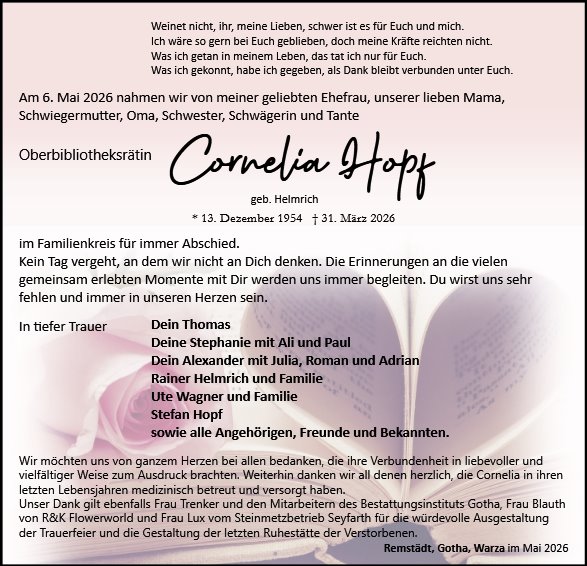 Weinet nicht, ihr, meine Lieben, schwer ist es für Euch und mich.
Ich wäre so gern bei Euch geblieben, doch meine Kräfte reichten nicht.
Was ich getan in meinem Leben, das tat ich nur für Euch.
Was ich gekonnt, habe ich gegeben, als Dank bleibt verbunden unter Euch.

Am 6. Mai 2026 nahmen wir von meiner geliebten Ehefrau, unserer lieben Mama, Schwiegermutter, Oma, Schwester, Schwägerin und Tante

Oberbibliotheksrätin Cornelia Hopf

geb. Helmrich

* 13. Dezember 1954 † 31. März 2026

im Familienkreis für immer Abschied.
Kein Tag vergeht, an dem wir nicht an Dich denken. Die Erinnerungen an die vielen gemeinsam erlebten Momente mit Dir werden uns immer begleiten. Du wirst uns sehr fehlen und immer in unseren Herzen sein.

In tiefer Trauer

Dein Thomas
Deine Stephanie mit Ali und Paul
Dein Alexander mit Julia, Roman und Adrian
Rainer Helmrich und Familie
Ute Wagner und Familie
Stefan Hopf
sowie alle Angehörigen, Freunde und Bekannten.

Wir möchten uns von ganzem Herzen bei allen bedanken, die ihre Verbundenheit in liebevoller und vielfältiger Weise zum Ausdruck brachten. Weiterhin danken wir all denen herzlich, die Cornelia in ihren letzten Lebensjahren medizinisch betreut und versorgt haben.
Unser Dank gilt ebenfalls Frau Trenker und den Mitarbeitern des Bestattungsinstituts Gotha, Frau Blauth von R&K Flowerworld und Frau Lux vom Steinmetzbetrieb Seyfarth für die würdevolle Ausgestaltung der Trauerfeier und die Gestaltung der letzten Ruhestätte der Verstorbenen.

Remstädt, Gotha, Warza im Mai 2026